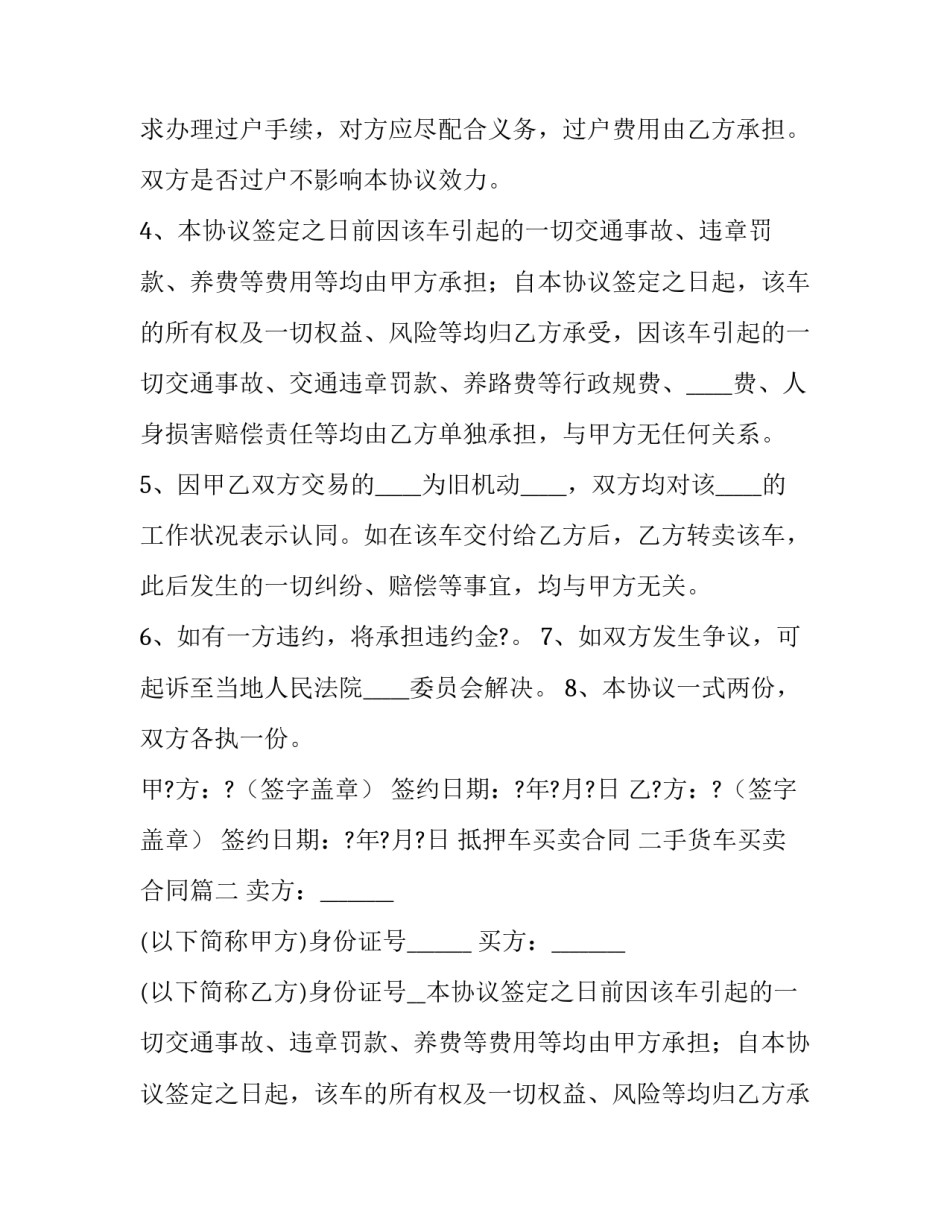 求办理过户手续，对方应尽配合义务，过户费用由乙方承担。双方是否过户不影响本协议效力。

4、本协议签定之日前因该车引起的一切交通事故、违章罚款、养费等费用等均由甲方承担；自本协议签定之日起，该车的所有权及一切权益、风险等均归乙方承受，因该车引起的一切交通事故、交通违章罚款、养路费等行政规费、____费、人身损害赔偿责任等均由乙方单独承担，与甲方无任何关系。

5、因甲乙双方交易的____为旧机动____，双方均对该____的工作状况表示认同。如在该车交付给乙方后，乙方转卖该车，此后发生的一切纠纷、赔偿等事宜，均与甲方无关。

6、如有一方违约，将承担违约金?。 7、如双方发生争议，可起诉至当地人民法院____委员会解决。 8、本协议一式两份，双方各执一份。

甲?方：?（签字盖章） 签约日期：?年?月?日 乙?方：?（签字盖章） 签约日期：?年?月?日 抵押车买卖合同 二手货车买卖合同篇二 卖方：______

(以下简称甲方)身份证号_____ 买方：______

(以下简称乙方)身份证号_本协议签定之日前因该车引起的一切交通事故、违章罚款、养费等费用等均由甲方承担；自本协议签定之日起，该车的所有权及一切权益、风险等均归乙方承